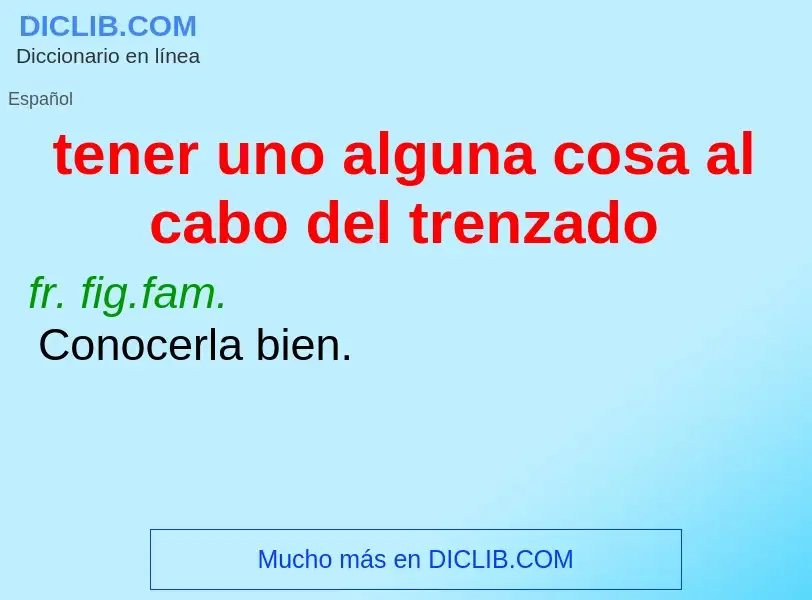 DICLIB.COM
Diccionario en línea

Español

tener uno alguna cosa al cabo del trenzado

fr. fig.fam.
Conocerla bien.

Mucho más en DICLIB.COM